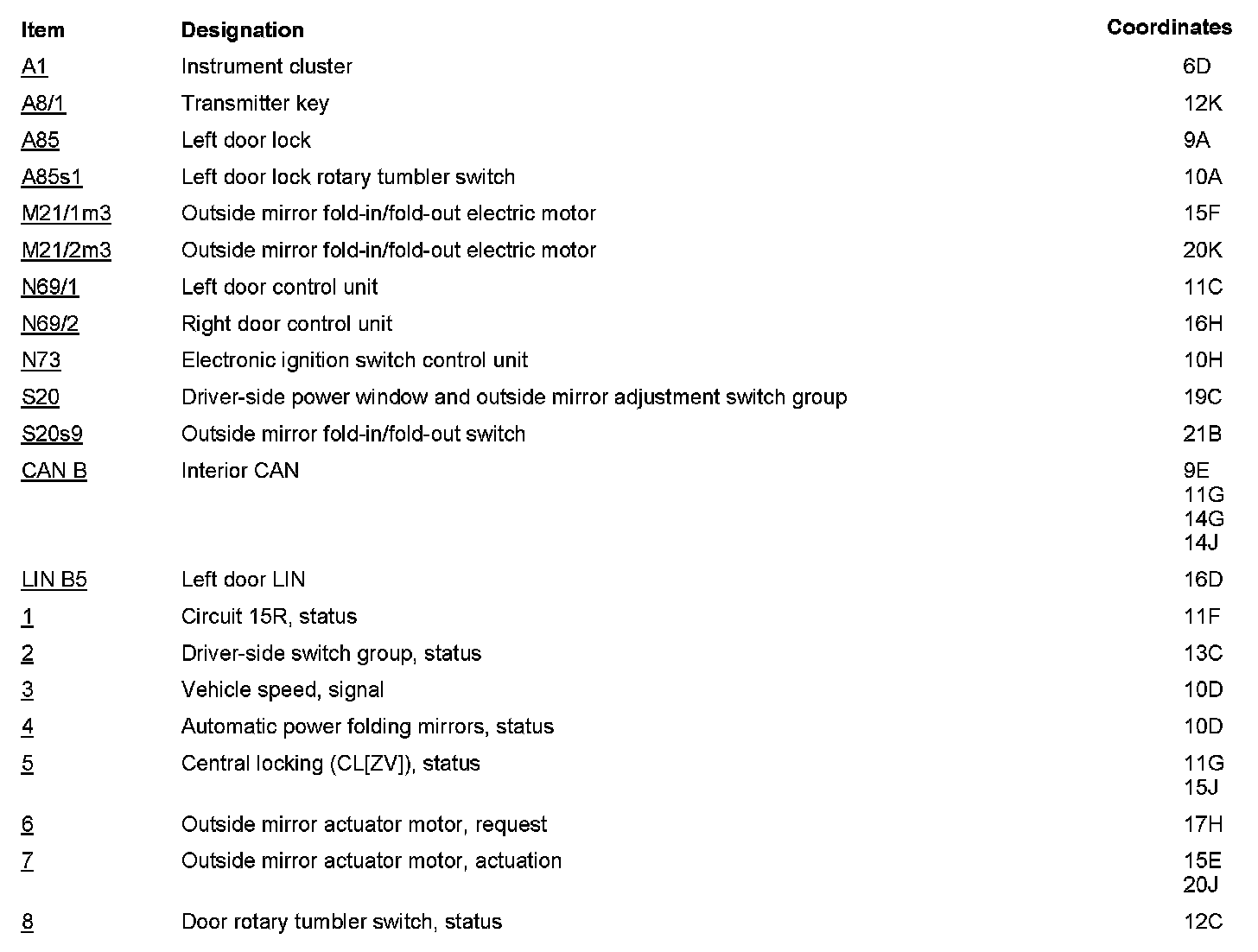 | Item | Designation | Coordinates |
|---|---|---|
| A1 | Instrument cluster | 6D |
| A8/1 | Transmitter key | 12K |
| A85 | Left door lock | 9A |
| A85s1 | Left door lock rotary tumbler switch | 10A |
| M21/1m3 | Outside mirror fold-in/fold-out electric motor | 15F |
| M21/2m3 | Outside mirror fold-in/fold-out electric motor | 20K |
| N69/1 | Left door control unit | 11C |
| N69/2 | Right door control unit | 16H |
| N73 | Electronic ignition switch control unit | 10H |
| S20 | Driver-side power window and outside mirror adjustment switch group | 19C |
| S20s9 | Outside mirror fold-in/fold-out switch | 21B |
| CAN B | Interior CAN | 9E 11G 14G 14J |
| LIN B5 | Left door LIN | 16D |
| 1 | Circuit 15R, status | 11F |
| 2 | Driver-side switch group, status | 13C |
| 3 | Vehicle speed, signal | 10D |
| 4 | Automatic power folding mirrors, status | 10D |
| 5 | Central locking (CL[ZV]), status | 11G 15J |
| 6 | Outside mirror actuator motor, request | 17H |
| 7 | Outside mirror actuator motor, actuation | 15E 20J |
| 8 | Door rotary tumbler switch, status | 12C |